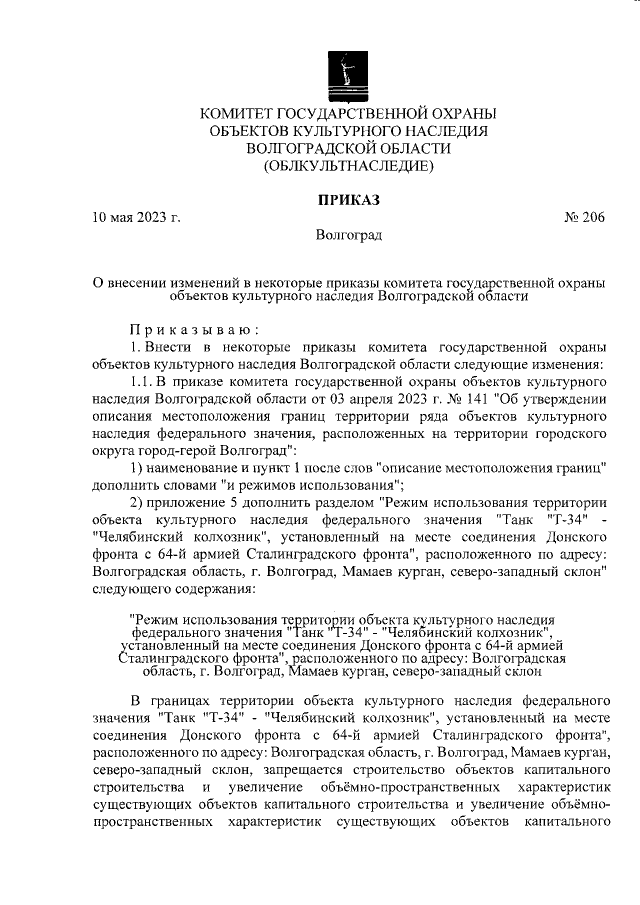 КОМИТЕТ ГОСУДАРСТВЕННОЙ ОХРАНЫ
ОБЪЕКТОВ КУЛЬТУРНОГО НАСЛЕДИЯ
ВОЛГОГРАДСКОЙ ОБЛАСТИ
(ОБЛКУЛЬТНАСЛЕДИЕ)

ПРИКАЗ

10 мая 2023 г.

№ 206

Волгоград

О внесении изменений в некоторые приказы комитета государственной охраны объектов культурного наследия Волгоградской области

Приказываю:

1. Внести в некоторые приказы комитета государственной охраны объектов культурного наследия Волгоградской области следующие изменения:

1.1. В приказе комитета государственной охраны объектов культурного наследия Волгоградской области от 03 апреля 2023 г. № 141 "Об утверждении описания местоположения границ территории ряда объектов культурного наследия федерального значения, расположенных на территории городского округа город-герой Волгоград":

1) наименование и пункт 1 после слов "описание местоположения границ" дополнить словами "и режимов использования";

2) приложение 5 дополнить разделом "Режим использования территории объекта культурного наследия федерального значения "Танк "Т-34" - "Челябинский колхозник", установленный на месте соединения Донского фронта с 64-й армией Сталинградского фронта", расположенного по адресу: Волгоградская область, г. Волгоград, Мамаев курган, северо-западный склон" следующего содержания:

"Режим использования территории объекта культурного наследия федерального значения "Танк "Т-34" - "Челябинский колхозник", установленный на месте соединения Донского фронта с 64-й армией Сталинградского фронта", расположенного по адресу: Волгоградская область, г. Волгоград, Мамаев курган, северо-западный склон

В границах территории объекта культурного наследия федерального значения "Танк "Т-34" - "Челябинский колхозник", установленный на месте соединения Донского фронта с 64-й армией Сталинградского фронта", расположенного по адресу: Волгоградская область, г. Волгоград, Мамаев курган, северо-западный склон, запрещается строительство объектов капитального строительства и увеличение объёмно-пространственных характеристик существующих объектов капитального строительства и увеличение объёмно-пространственных характеристик существующих объектов капитального